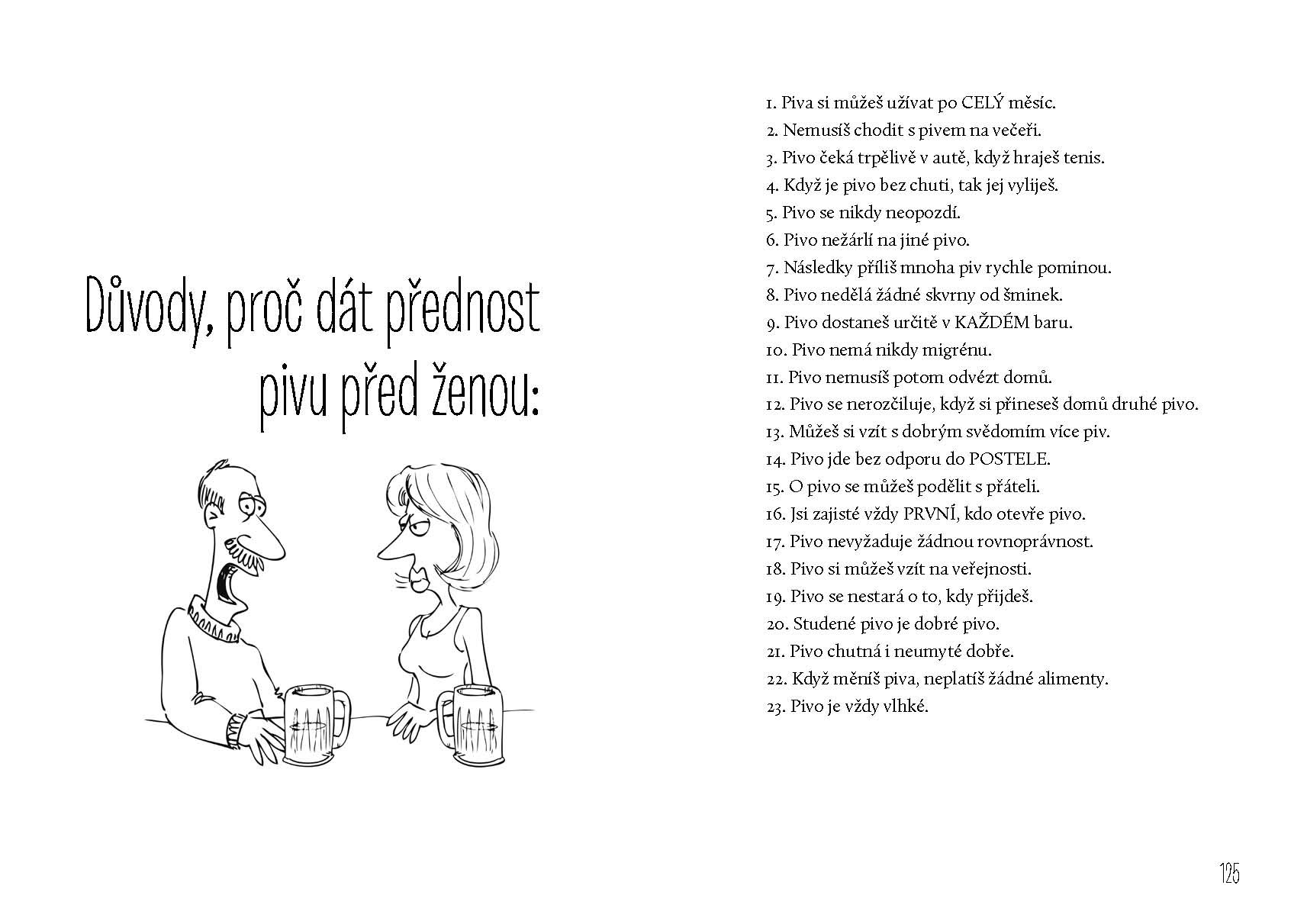 Důvody, proč dát přednost pivu před ženou:

1. Piva si můžeš užívat po CELÝ měsíc.
2. Nemusíš chodit s pivem na večeři.
3. Pivo čeká trpělivě v autě, když hraješ tenis.
4. Když je pivo bez chuti, tak jej vyliješ.
5. Pivo se nikdy neopozdí.
6. Pivo nežárlí na jiné pivo.
7. Následky příliš mnoha piv rychle pominou.
8. Pivo nedělá žádné skvrny od šminek.
9. Pivo dostaneš určitě v KAŽDÉM baru.
10. Pivo nemá nikdy migrénu.
11. Pivo nemusíš potom odvézt domů.
12. Pivo se nerozčiluje, když si přineseš domů druhé pivo.
13. Můžeš si vzít s dobrým svědomím více piv.
14. Pivo jde bez odporu do POSTELE.
15. O pivo se můžeš podělit s přáteli.
16. Jsi zajisté vždy PRVNÍ, kdo otevře pivo.
17. Pivo nevyžaduje žádnou rovnoprávnost.
18. Pivo si můžeš vzít na veřejnosti.
19. Pivo se nestará o to, kdy přijdeš.
20. Studené pivo je dobré pivo.
21. Pivo chutná i neumyté dobře.
22. Když měníš piva, neplatíš žádné alimenty.
23. Pivo je vždy vlhké.

125